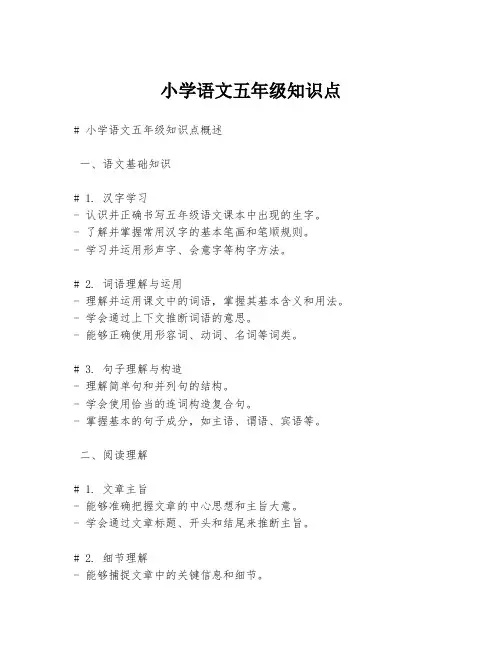 小学语文五年级知识点

# 小学语文五年级知识点概述

一、语文基础知识

# 1. 汉字学习
- 认识并正确书写五年级语文课本中出现的生字。
- 了解并掌握常用汉字的基本笔画和笔顺规则。
- 学习并运用形声字、会意字等构字方法。

# 2. 词语理解与运用
- 理解并运用课文中的词语，掌握其基本含义和用法。
- 学会通过上下文推断词语的意思。
- 能够正确使用形容词、动词、名词等词类。

# 3. 句子理解与构造
- 理解简单句和并列句的结构。
- 学会使用恰当的连词构造复合句。
- 掌握基本的句子成分，如主语、谓语、宾语等。

二、阅读理解

# 1. 文章主旨
- 能够准确把握文章的中心思想和主旨大意。
- 学会通过文章标题、开头和结尾来推断主旨。

# 2. 细节理解
- 能够捕捉文章中的关键信息和细节。